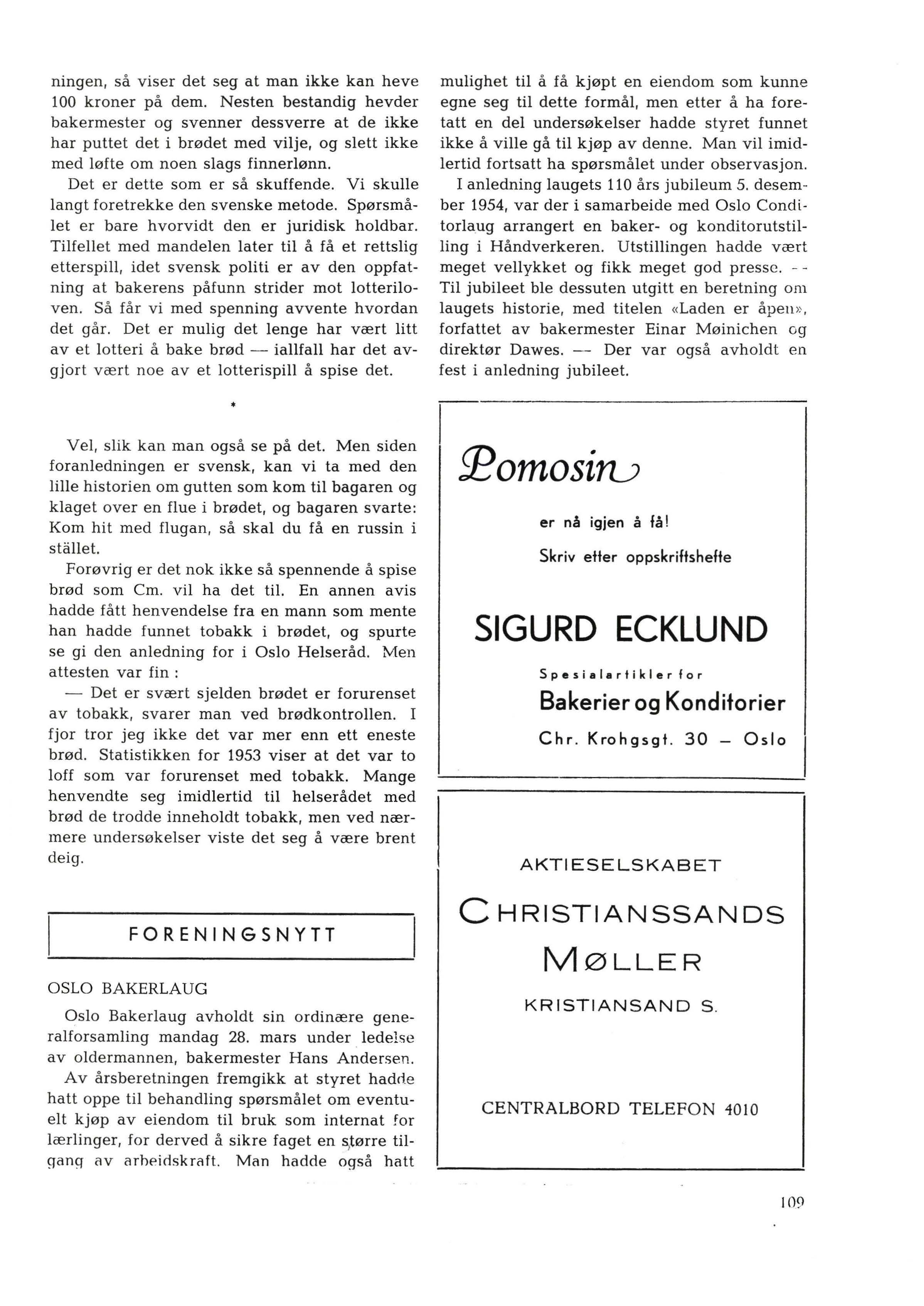 ningen, så viser det seg at man ikke kan heve 100 kroner på dem. Nesten bestandig hevder bakermester og svenner dessverre at de ikke har puttet det i brødet med vilje, og slett ikke med løfte om noen slags finnerlønn.

Det er dette som er så skuffende. Vi skulle langt foretrekke den svenske metode. Spørsmålet er bare hvorvidt den er juridisk holdbar. Tilfellet med mandelen later til å få et rettslig etterspill, idet svensk politi er av den oppfatning at bakerens påfunn strider mot lotteriloven. Så får vi med spenning avvente hvordan det går. Det er mulig det lenge har vært litt av et lotteri å bake brød — iallfall har det avgjort vært noe av et lotterispill å spise det.

*

Vel, slik kan man også se på det. Men siden foranledningen er svensk, kan vi ta med den lille historien om gutten som kom til bagaren og klaget over en flue i brødet, og bagaren svarte: Kom hit med flugan, så skal du få en russin i stället.

Forøvrig er det nok ikke så spennende å spise brød som Cm. vil ha det til. En annen avis hadde fått henvendelse fra en mann som mente han hadde funnet tobakk i brødet, og spurte se gi den anledning for i Oslo Helseråd. Men attesten var fin :

— Det er svært sjelden brødet er forurenset av tobakk, svarer man ved brødkontrollen. I fjor tror jeg ikke det var mer enn ett eneste brød. Statistikken for 1953 viser at det var to loff som var forurenset med tobakk. Mange henvendte seg imidlertid til helserådet med brød de trodde inneholdt tobakk, men ved nærmere undersøkelser viste det seg å være brent deig.

FORENINGSNYTT

OSLO BAKERLAUG

Oslo Bakerlaug avholdt sin ordinære generalforsamling mandag 28. mars under ledelse av oldermannen, bakermester Hans Andersen.

Av årsberetningen fremgikk at styret hadde hatt oppe til behandling spørsmålet om eventuelt kjøp av eiendom til bruk som internat for lærlinger, for derved å sikre faget en større tilgang av arbeidskraft. Man hadde også hatt mulighet til å få kjøpt en eiendom som kunne egne seg til dette formål, men etter å ha foretatt en del undersøkelser hadde styret funnet ikke å ville gå til kjøp av denne. Man vil imidlertid fortsatt ha spørsmålet under observasjon.

I anledning laugets 110 års jubileum 5. desember 1954, var der i samarbeide med Oslo Conditorlaug arrangert en baker- og konditorutstilling i Håndverkeren. Utstillingen hadde vært meget vellykket og fikk meget god presse. -- Til jubileet ble dessuten utgitt en beretning om laugets historie, med titelen «Laden er åpen», forfattet av bakermester Einar Møinichen og direktør Dawes. — Der var også avholdt en fest i anledning jubileet.

Pomosin

er nå igjen å få!

Skriv etter oppskriftshefte

SIGURD ECKLUND

Spesialartikler for

Bakerier og Konditorier

Chr. Krohgsgt. 30 — Oslo

AKTIESELSKABET

CHRISTIANSSANDS MØLLER

KRISTIANSAND S.

CENTRALBORD TELEFON 4010

109